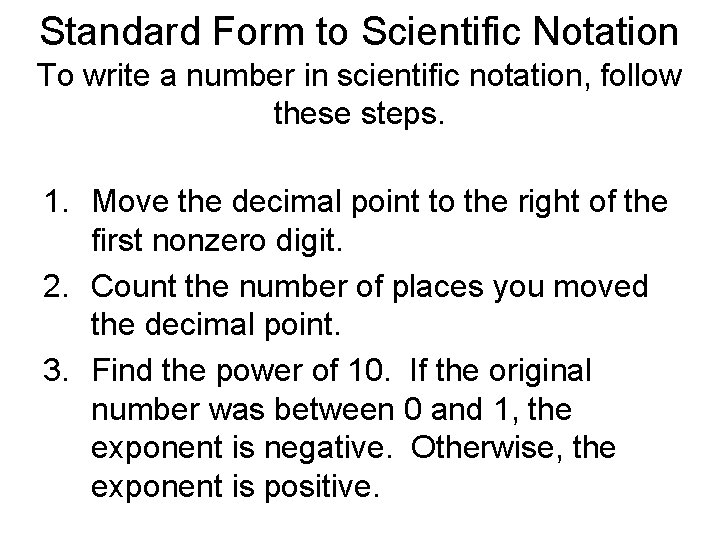 Standard Form to Scientific Notation

To write a number in scientific notation, follow these steps.

1. Move the decimal point to the right of the first nonzero digit.
2. Count the number of places you moved the decimal point.
3. Find the power of 10. If the original number was between 0 and 1, the exponent is negative. Otherwise, the exponent is positive.